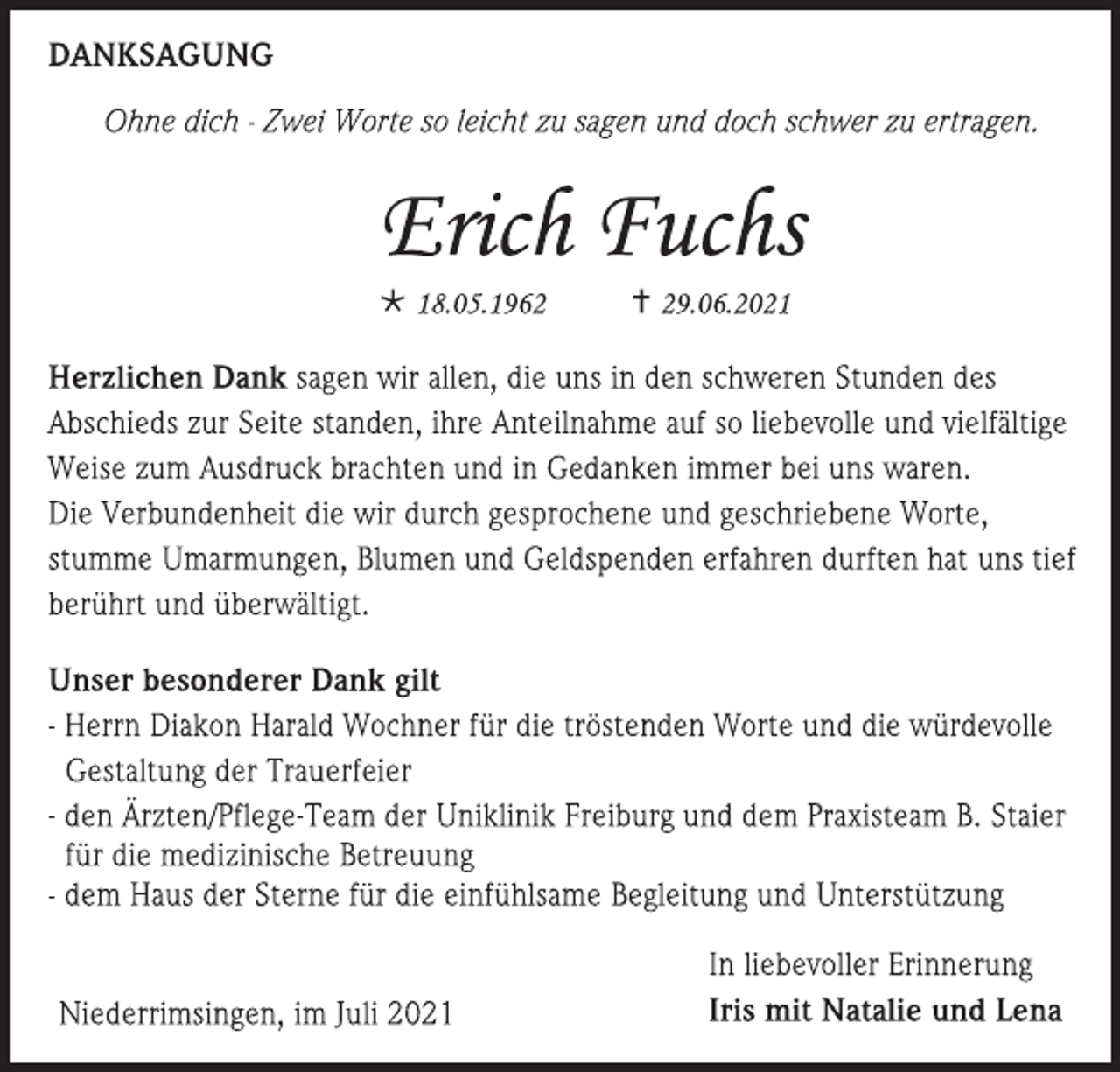 DANKSAGUNG

Ohne dich - Zwei Worte so leicht zu sagen und doch schwer zu ertragen.

Erich Fuchs

* 18.05.1962 † 29.06.2021

Herzlichen Dank sagen wir allen, die uns in den schweren Stunden des Abschieds zur Seite standen, ihre Anteilnahme auf so liebevolle und vielfältige Weise zum Ausdruck brachten und in Gedanken immer bei uns waren.
Die Verbundenheit die wir durch gesprochene und geschriebene Worte, stumme Umarmungen, Blumen und Geldspenden erfahren durften hat uns tief berührt und überwältigt.

Unser besonderer Dank gilt
- Herrn Diakon Harald Wochner für die tröstenden Worte und die würdevolle Gestaltung der Trauerfeier
- den Ärzten/Pflege-Team der Uniklinik Freiburg und dem Praxisteam B. Staier für die medizinische Betreuung
- dem Haus der Sterne für die einfühlsame Begleitung und Unterstützung

In liebevoller Erinnerung
Iris mit Natalie und Lena

Niederrimsingen, im Juli 2021